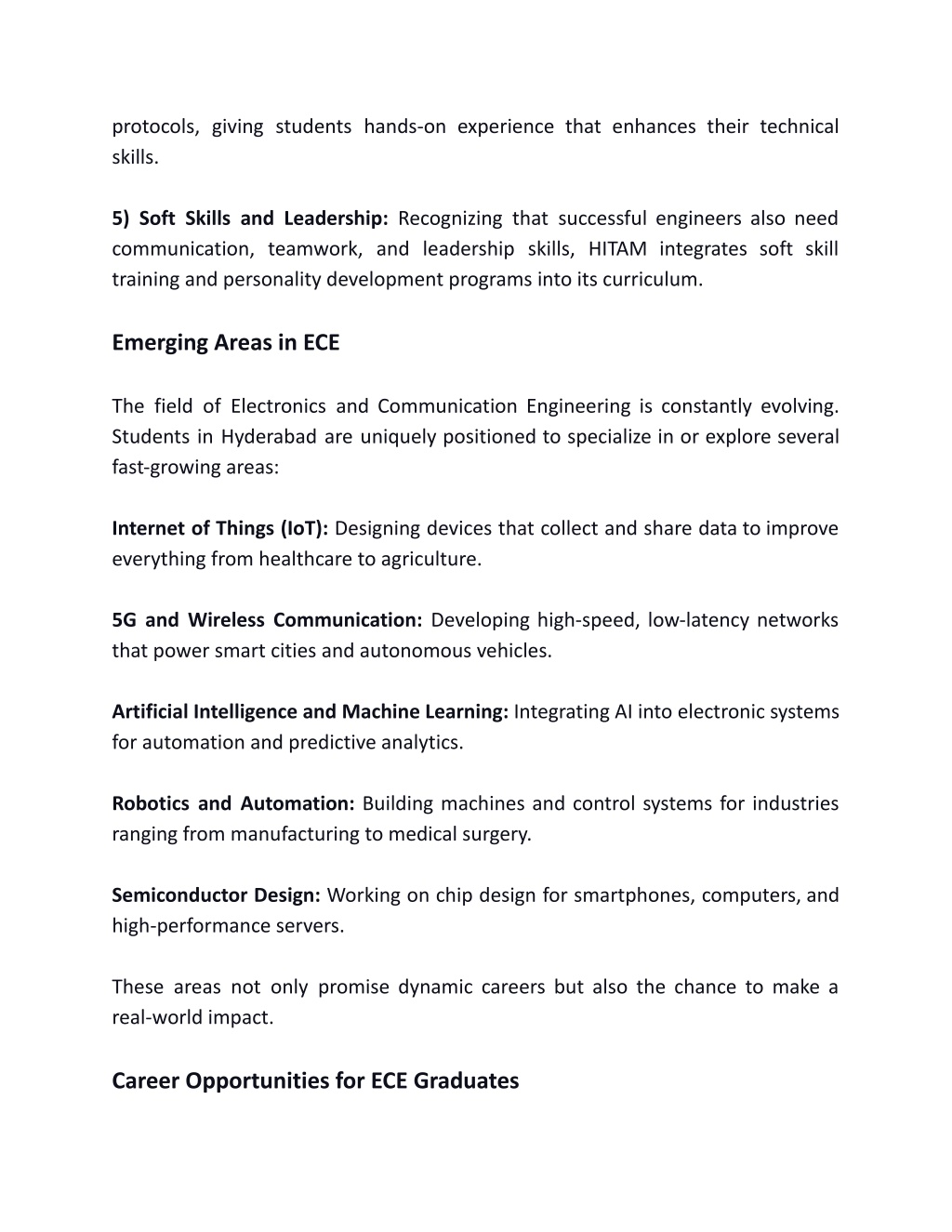 protocols, giving students hands-on experience that enhances their technical skills.

5) Soft Skills and Leadership: Recognizing that successful engineers also need communication, teamwork, and leadership skills, HITAM integrates soft skill training and personality development programs into its curriculum.

Emerging Areas in ECE

The field of Electronics and Communication Engineering is constantly evolving. Students in Hyderabad are uniquely positioned to specialize in or explore several fast-growing areas:

Internet of Things (IoT): Designing devices that collect and share data to improve everything from healthcare to agriculture.

5G and Wireless Communication: Developing high-speed, low-latency networks that power smart cities and autonomous vehicles.

Artificial Intelligence and Machine Learning: Integrating AI into electronic systems for automation and predictive analytics.

Robotics and Automation: Building machines and control systems for industries ranging from manufacturing to medical surgery.

Semiconductor Design: Working on chip design for smartphones, computers, and high-performance servers.

These areas not only promise dynamic careers but also the chance to make a real-world impact.

Career Opportunities for ECE Graduates